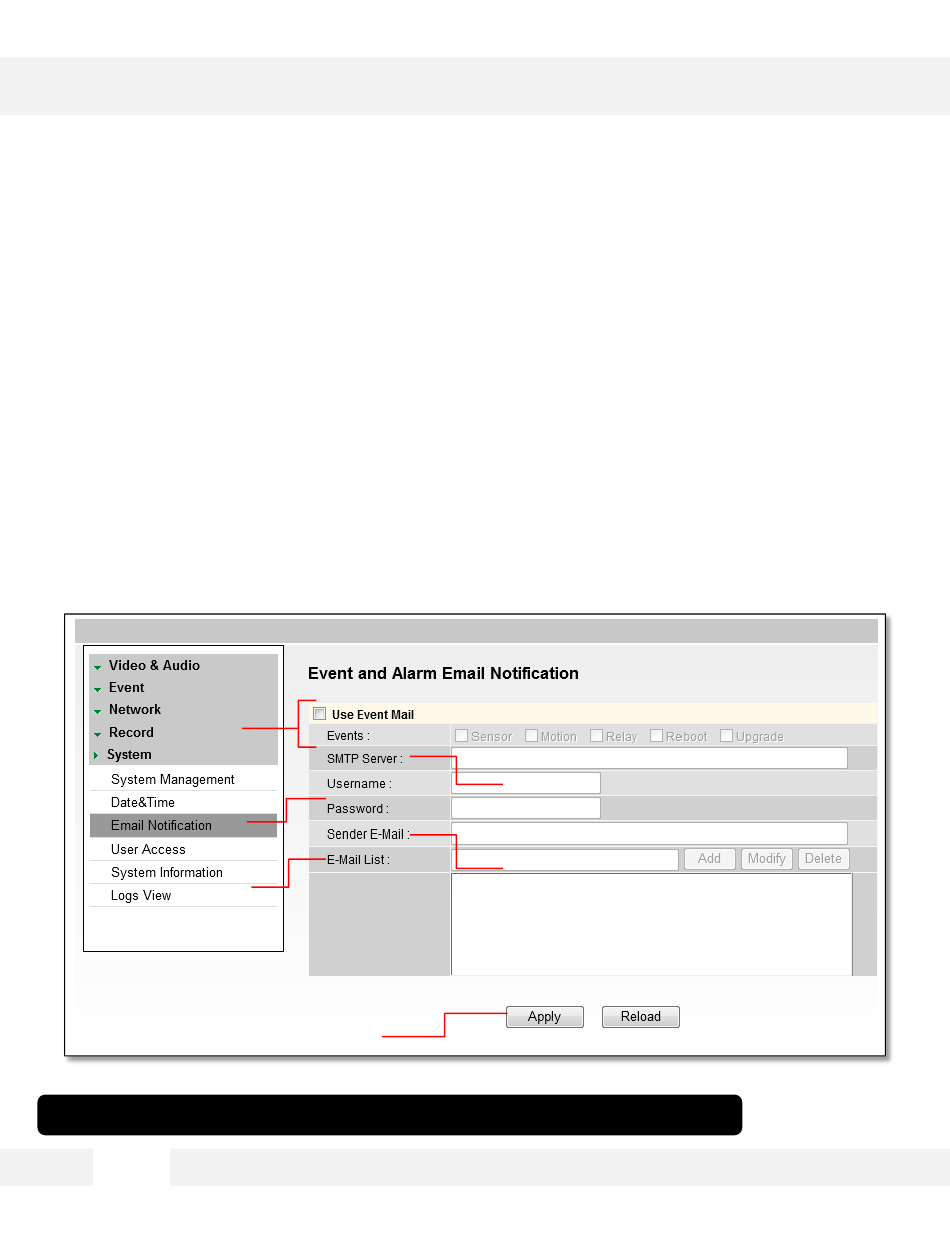 Video & Audio
Event
Network
Record
System
System Management
Date&Time
Email Notification
User Access
System Information
Logs View

Event and Alarm Email Notification

Use Event Mail

Events : Sensor Motion Relay Reboot Upgrade

SMTP Server :

Username :

Password :

Sender E-Mail :

E-Mail List : Add Modify Delete

Apply Reload